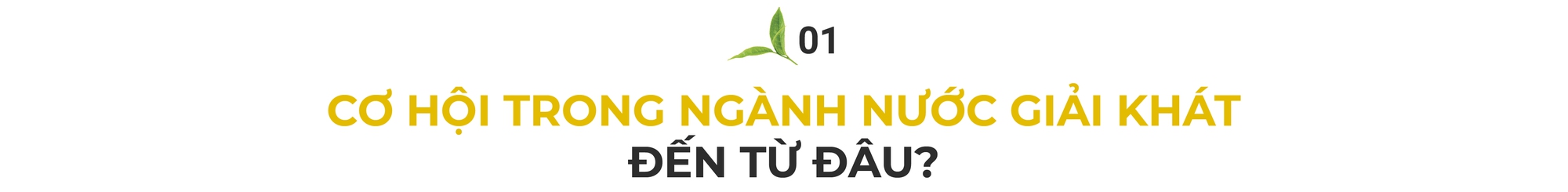 01

CƠ HỘI TRONG NGÀNH NƯỚC GIẢI KHÁT
ĐẾN TỪ ĐÂU?